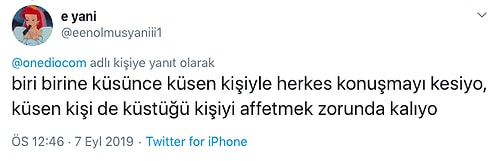 e yani
@eenolmusyaniii1

@onediocom adlı kişiye yanıt olarak
biri birine küsünce küsen kişiyle herkes konuşmayı kesiyo, küsen kişi de küstüğü kişiyi affetmek zorunda kalıyo

ÖS 12:46 · 7 Eyl 2019 · Twitter for iPhone